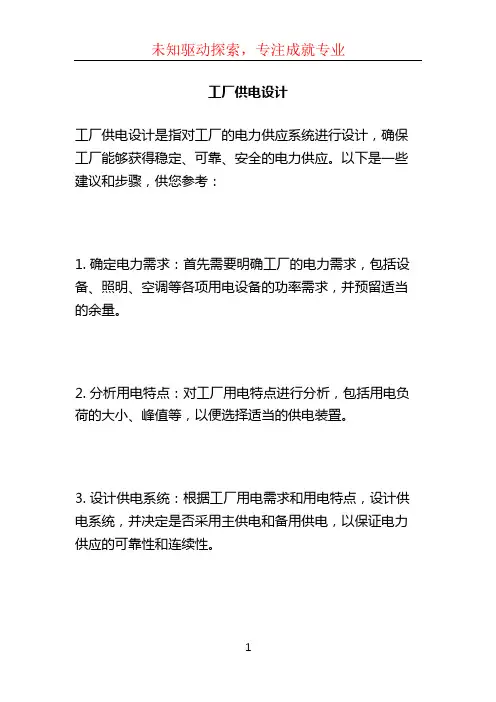 未知驱动探索，专注成就专业

工厂供电设计

工厂供电设计是指对工厂的电力供应系统进行设计，确保工厂能够获得稳定、可靠、安全的电力供应。以下是一些建议和步骤，供您参考：

1. 确定电力需求：首先需要明确工厂的电力需求，包括设备、照明、空调等各项用电设备的功率需求，并预留适当的余量。

2. 分析用电特点：对工厂用电特点进行分析，包括用电负荷的大小、峰值等，以便选择适当的供电装置。

3. 设计供电系统：根据工厂用电需求和用电特点，设计供电系统，并决定是否采用主供电和备用供电，以保证电力供应的可靠性和连续性。

1